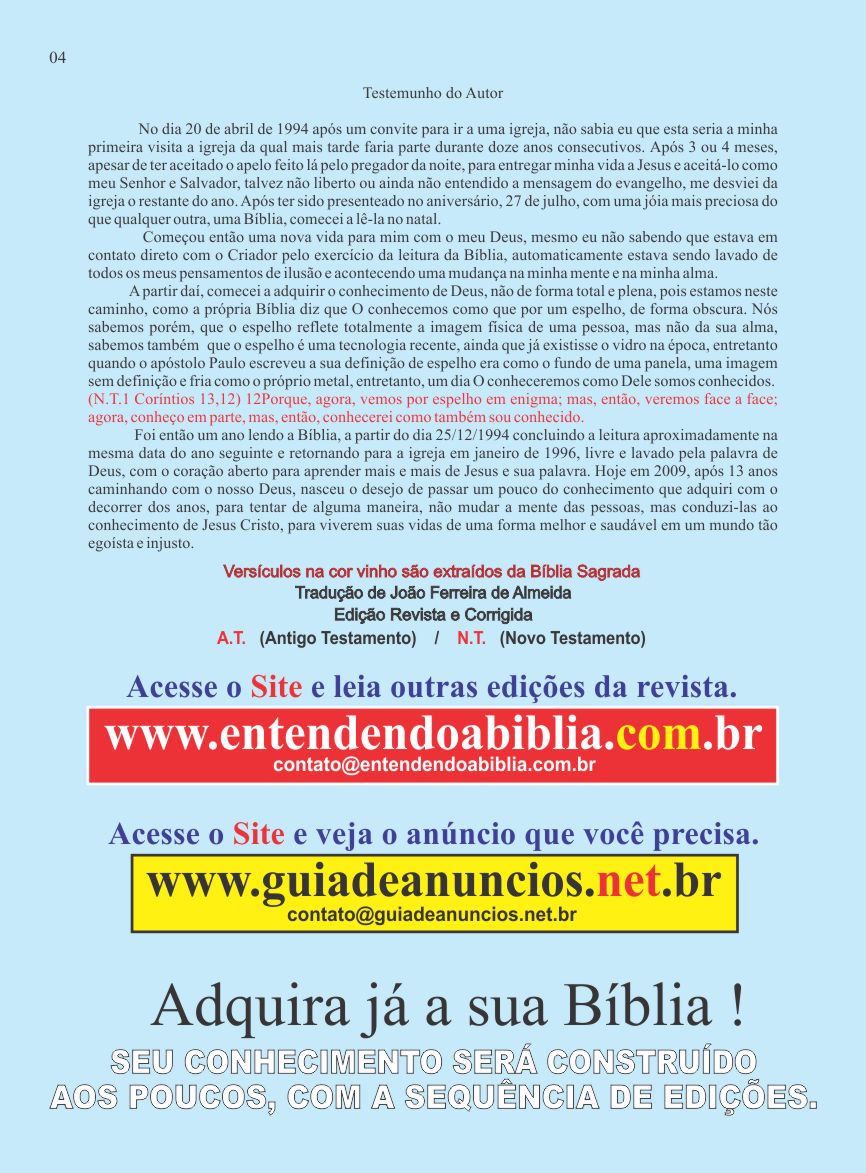 04

Testemunho do Autor

No dia 20 de abril de 1994 após um convite para ir a uma igreja, não sabia eu que esta seria a minha primeira visita a igreja da qual mais tarde faria parte durante doze anos consecutivos. Após 3 ou 4 meses, apesar de ter aceitado o apelo feito lá pelo pregador da noite, para entregar minha vida a Jesus e aceitá-lo como meu Senhor e Salvador, talvez não liberto ou ainda não entendido a mensagem do evangelho, me desviei da igreja o restante do ano. Após ter sido presenteado no aniversário, 27 de julho, com uma jóia mais preciosa do que qualquer outra, uma Bíblia, comecei a lê-la no natal.

Começou então uma nova vida para mim com o meu Deus, mesmo eu não sabendo que estava em contato direto com o Criador pelo exercício da leitura da Bíblia, automaticamente estava sendo lavado de todos os meus pensamentos de ilusão e acontecendo uma mudança na minha mente e na minha alma.

A partir daí, comecei a adquirir o conhecimento de Deus, não de forma total e plena, pois estamos neste caminho, como a própria Bíblia diz que O conhecemos como que por um espelho, de forma obscura. Nós sabemos porém, que o espelho reflete totalmente a imagem física de uma pessoa, mas não da sua alma, sabemos também que o espelho é uma tecnologia recente, ainda que já existisse o vidro na época, entretanto quando o apóstolo Paulo escreveu a sua definição de espelho era como o fundo de uma panela, uma imagem sem definição e fria como o próprio metal, entretanto, um dia O conheceremos como Dele somos conhecidos. (N.T.1 Coríntios 13,12) 12Porque, agora, vemos por espelho em enigma; mas, então, veremos face a face; agora, conheço em parte, mas, então, conhecerei como também sou conhecido.

Foi então um ano lendo a Bíblia, a partir do dia 25/12/1994 concluindo a leitura aproximadamente na mesma data do ano seguinte e retornando para a igreja em janeiro de 1996, livre e lavado pela palavra de Deus, com o coração aberto para aprender mais e mais de Jesus e sua palavra. Hoje em 2009, após 13 anos caminhando com o nosso Deus, nasceu o desejo de passar um pouco do conhecimento que adquiri com o decorrer dos anos, para tentar de alguma maneira, não mudar a mente das pessoas, mas conduzi-las ao conhecimento de Jesus Cristo, para viverem suas vidas de uma forma melhor e saudável em um mundo tão egoísta e injusto.

Versículos na cor vinho são extraídos da Bíblia Sagrada
Tradução de João Ferreira de Almeida
Edição Revista e Corrigida
A.T. (Antigo Testamento) / N.T. (Novo Testamento)

Acesse o Site e leia outras edições da revista.
www.entendendoabiblia.com.br
contato@entendendoabiblia.com.br

Acesse o Site e veja o anúncio que você precisa.
www.guiadeanuncios.net.br
contato@guiadeanuncios.net.br

Adquira já a sua Bíblia !
SEU CONHECIMENTO SERÁ CONSTRUÍDO AOS POUCOS, COM A SEQUÊNCIA DE EDIÇÕES.